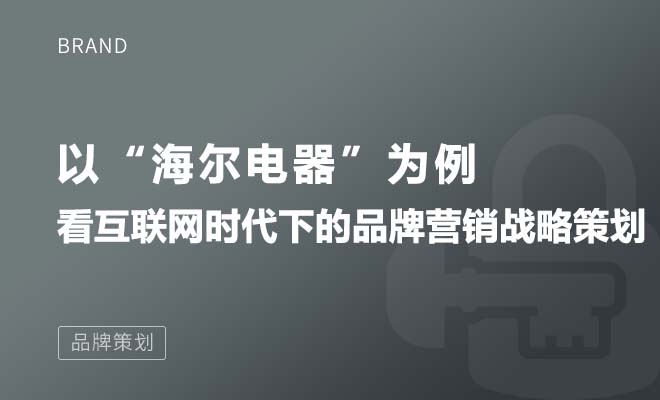 BRAND

以“海尔电器”为例
看互联网时代下的品牌营销战略策划

品牌策划